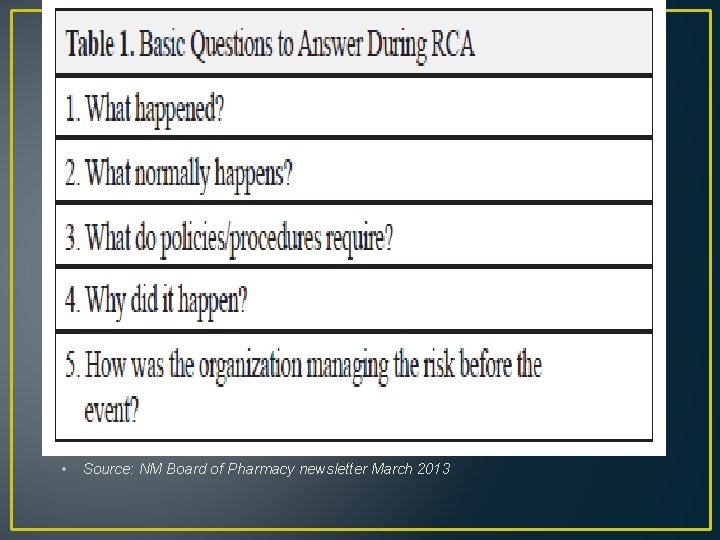 | Table 1. Basic Questions to Answer During RCA |
|---|
| 1. What happened? |
| 2. What normally happens? |
| 3. What do policies/procedures require? |
| 4. Why did it happen? |
| 5. How was the organization managing the risk before the event? |

• Source: NM Board of Pharmacy newsletter March 2013